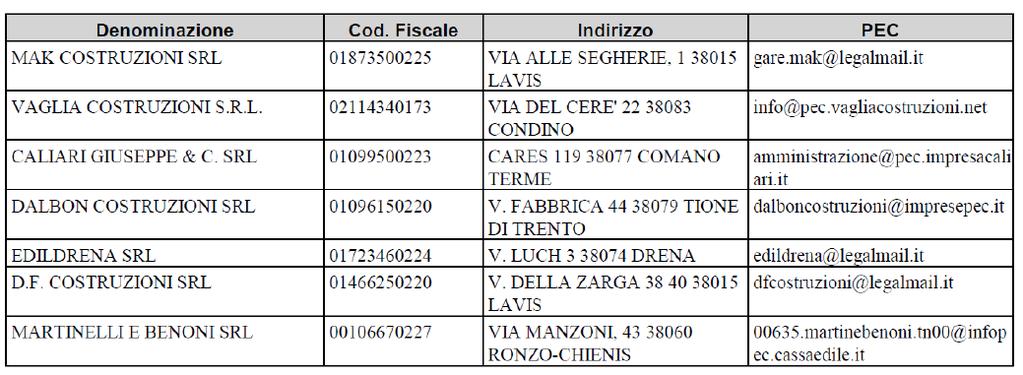 | Denominazione | Cod. Fiscale | Indirizzo | PEC |
|---|---|---|---|
| MAK COSTRUZIONI SRL | 01873500225 | VIA ALLE SEGHERIE, 1 38015 LAVIS | gare.mak@legalmail.it |
| VAGLIA COSTRUZIONI S.R.L. | 02114340173 | VIA DEL CERE' 22 38083 CONDINO | info@pec.vagliacostruzioni.net |
| CALIARI GIUSEPPE & C. SRL | 01099500223 | CARES 119 38077 COMANO TERME | amministrazione@pec.impresacaliari.it |
| DALBON COSTRUZIONI SRL | 01096150220 | V. FABBRICA 44 38079 TIONE DI TRENTO | dalboncostruzioni@impresepec.it |
| EDILDRENA SRL | 01723460224 | V. LUCH 3 38074 DRENA | edildrena@legalmail.it |
| D.F. COSTRUZIONI SRL | 01466250220 | V. DELLA ZARGA 38 40 38015 LAVIS | dfcostruzioni@legalmail.it |
| MARTINELLI E BENONI SRL | 00106670227 | VIA MANZONI, 43 38060 RONZO-CHIENIS | 00635.martinebenoni.tn00@infopec.cassaedile.it |